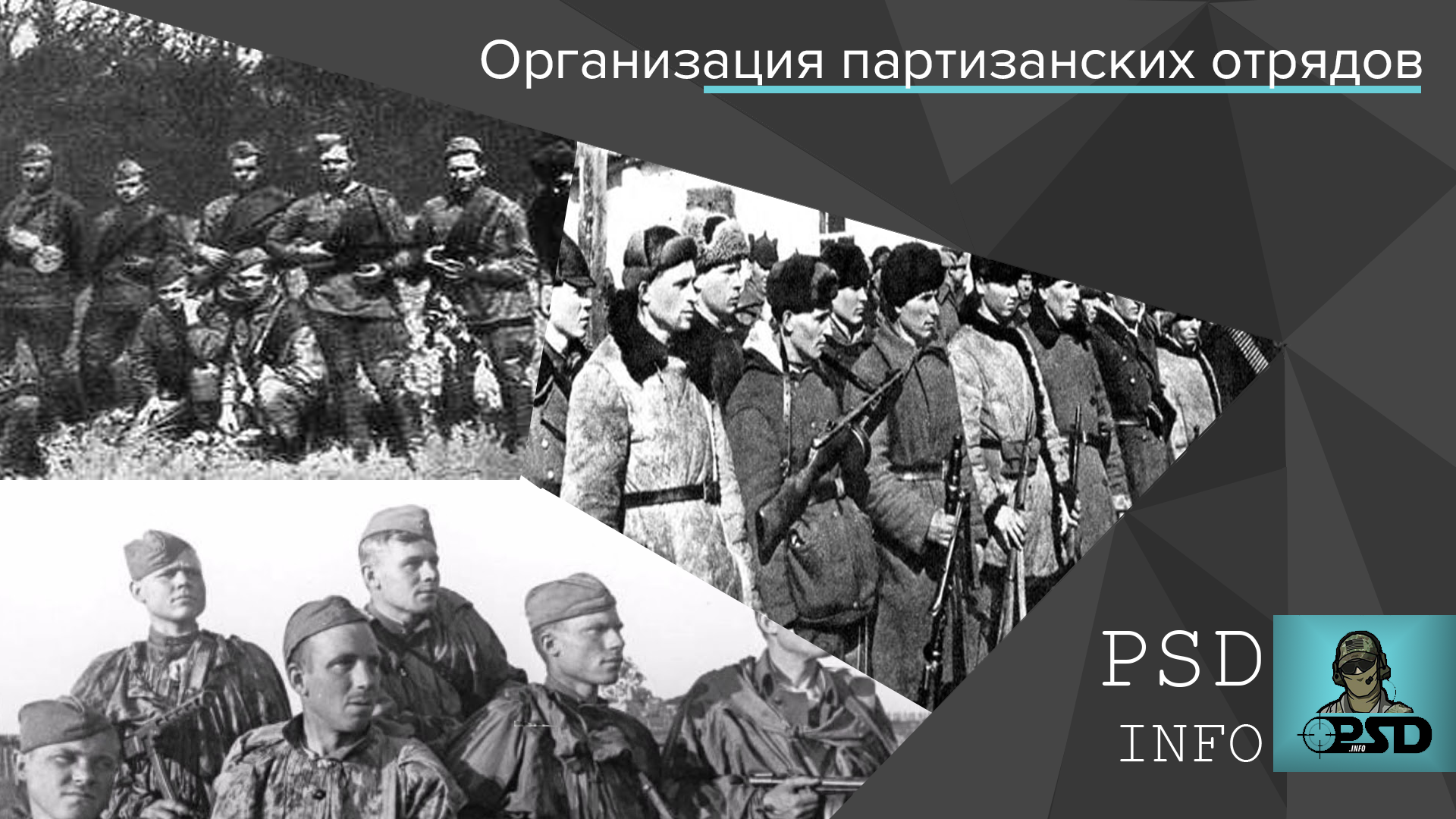 Организация партизанских отрядов

PSD
INFO

PSD
.INFO